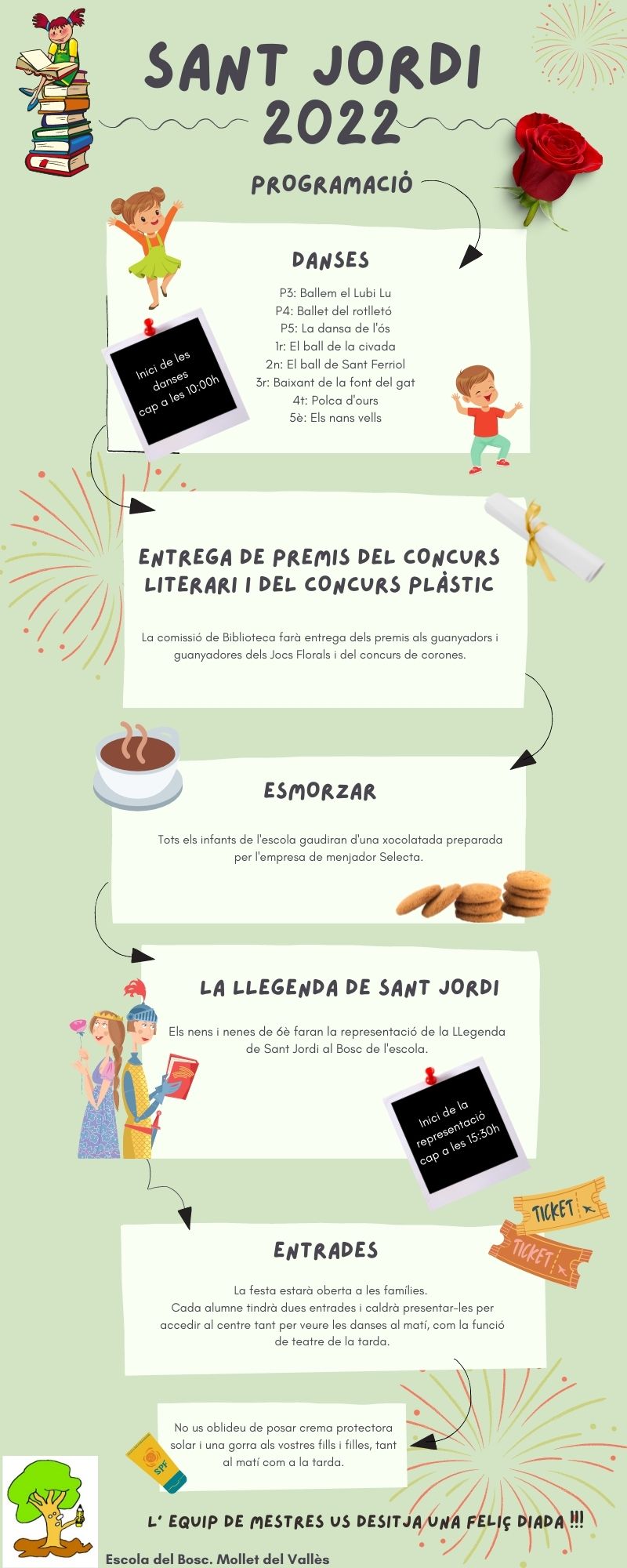 SANT JORDI
2022

PROGRAMACIÓ

DANSES

P3: Ballem el Lubi Lu
P4: Ballet del rotlletó
P5: La dansa de l'ós
1r: El ball de la civada
2n: El ball de Sant Ferriol
3r: Baixant de la font del gat
4t: Polca d'ours
5è: Els nans vells

Inici de les danses cap a les 10:00h

ENTREGA DE PREMIS DEL CONCURS LITERARI I DEL CONCURS PLÀSTIC

La comissió de Biblioteca farà entrega dels premis als guanyadors i guanyadores dels Jocs Florals i del concurs de corones.

ESMORZAR

Tots els infants de l'escola gaudiran d'una xocolatada preparada per l'empresa de menjador Selecta.

LA LLEGENDA DE SANT JORDI

Els nens i nenes de 6è faran la representació de la LLegenda de Sant Jordi al Bosc de l'escola.

Inici de la representació cap a les 15:30h

TICKET
TICKET

ENTRADES

La festa estarà oberta a les famílies.
Cada alumne tindrà dues entrades i caldrà presentar-les per accedir al centre tant per veure les danses al matí, com la funció de teatre de la tarda.

No us oblideu de posar crema protectora solar i una gorra als vostres fills i filles, tant al matí com a la tarda.

SPF

L' EQUIP DE MESTRES US DESITJA UNA FELIÇ DIADA !!!

Escola del Bosc. Mollet del Vallès